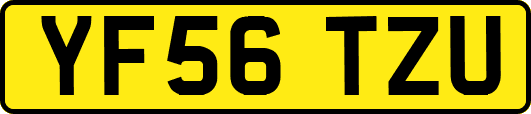 YF56 TZU